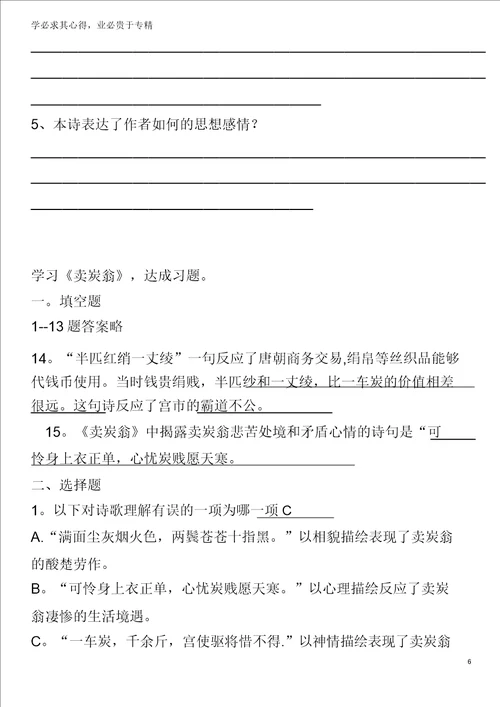 学必求其心得，业必贵于专精

5、本诗表达了作者如何的思想感情？

学习《卖炭翁》，达成习题。

一。填空题

1--13 题答案略

14。“半匹红绡一丈绫”一句反应了唐朝商务交易,绢帛等丝织品能够代钱币使用。当时钱贵绢贱，半匹纱和一丈绫，比一车炭的价值相差很远。这句诗反应了宫市的霸道不公。

15。《卖炭翁》中揭露卖炭翁悲苦处境和矛盾心情的诗句是“可怜身上衣正单，心忧炭贱愿天寒。

二、选择题

1。以下对诗歌理解有误的一项为哪一项 C

A.“满面尘灰烟火色，两鬓苍苍十指黑。”以相貌描绘表现了卖炭翁的酸楚劳作。

B。“可怜身上衣正单，心忧炭贱愿天寒。”以心理描绘反应了卖炭翁凄惨的生活境遇。

C。“一车炭，千余斤，宫使驱将惜不得.”以神情描绘表现了卖炭翁

6